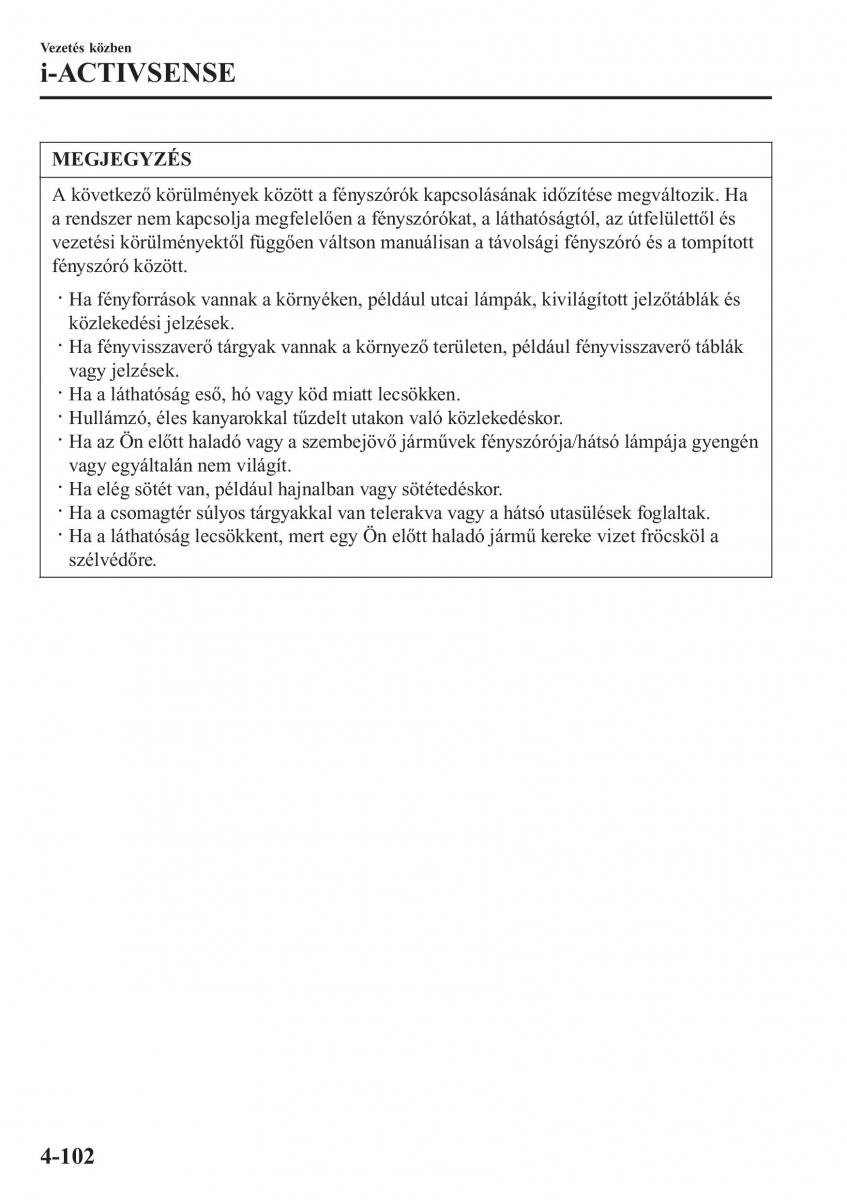 Vezetés közben
i-ACTIVSENSE

MEGJEGYZÉS

A következő körülmények között a fényszórók kapcsolásának időzítése megváltozik. Ha a rendszer nem kapcsolja megfelelően a fényszórókat, a láthatóságtól, az útfelülettől és vezetési körülményektől függően váltson manuálisan a távolsági fényszóró és a tompított fényszóró között.

· Ha fényforrások vannak a környéken, például utcai lámpák, kivilágított jelzőtáblák és közlekedési jelzések.
· Ha fényvisszaverő tárgyak vannak a környező területen, például fényvisszaverő táblák vagy jelzések.
· Ha a láthatóság eső, hó vagy köd miatt lecsökken.
· Hullámzó, éles kanyarokkal tűzdelt utakon való közlekedéskor.
· Ha az Ön előtt haladó vagy a szembejövő járművek fényszórója/hátsó lámpája gyengén vagy egyáltalán nem világít.
· Ha elég sötét van, például hajnalban vagy sötétedéskor.
· Ha a csomagtér súlyos tárgyakkal van telerakva vagy a hátsó utasülések foglaltak.
· Ha a láthatóság lecsökkent, mert egy Ön előtt haladó jármű kereke vizet fröcsköl a szélvédőre.

4-102